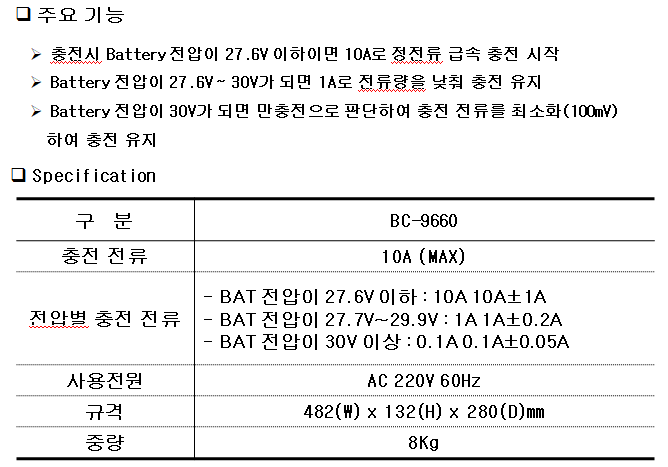 ❑ 주요 기능

➢ 충전시 Battery 전압이 27.6V 이하이면 10A로 정전류 급속 충전 시작

➢ Battery 전압이 27.6V ~ 30V가 되면 1A로 전류량을 낮춰 충전 유지

➢ Battery 전압이 30V가 되면 만충전으로 판단하여 충전 전류를 최소화(100mV) 하여 충전 유지

❑ Specification

| 구 분 | BC-9660 |
|---|---|
| 충전 전류 | 10A (MAX) |
| 전압별 충전 전류 | - BAT 전압이 27.6V 이하 : 10A 10A±1A<br>- BAT 전압이 27.7V~29.9V : 1A 1A±0.2A<br>- BAT 전압이 30V 이상 : 0.1A 0.1A±0.05A |
| 사용전원 | AC 220V 60Hz |
| 규격 | 482(W) x 132(H) x 280(D)mm |
| 중량 | 8Kg |